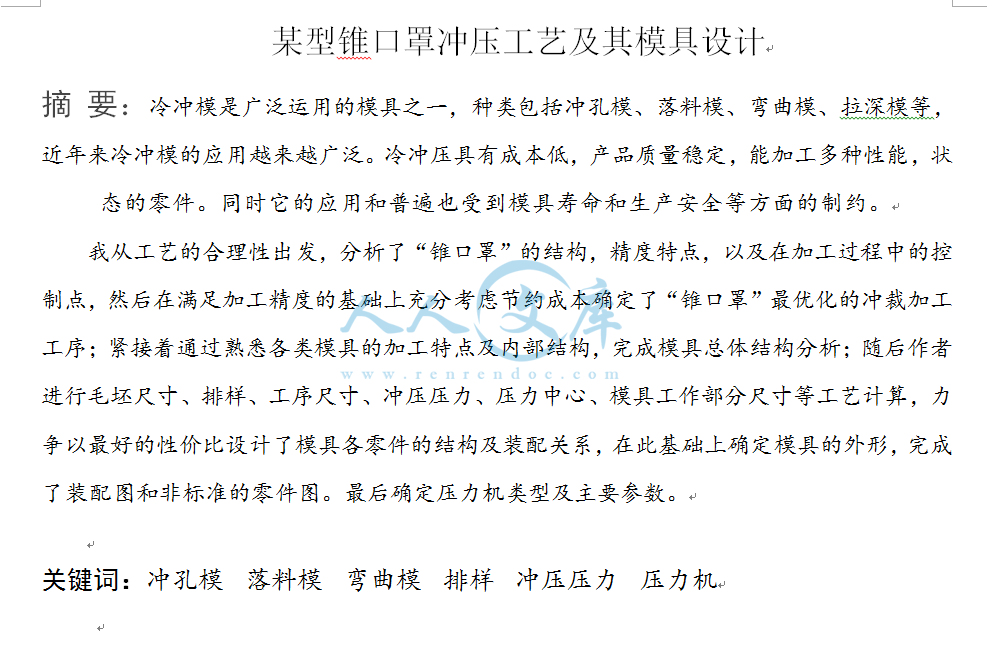 某型锥口罩冲压工艺及其模具设计

摘 要：冷冲模是广泛运用的模具之一，种类包括冲孔模、落料模、弯曲模、拉深模等，近年来冷冲模的应用越来越广泛。冷冲压具有成本低，产品质量稳定，能加工多种性能，状态的零件。同时它的应用和普遍也受到模具寿命和生产安全等方面的制约。

我从工艺的合理性出发，分析了“锥口罩”的结构，精度特点，以及在加工过程中的控制点，然后在满足加工精度的基础上充分考虑节约成本确定了“锥口罩”最优化的冲裁加工工序；紧接着通过熟悉各类模具的加工特点及内部结构，完成模具总体结构分析；随后作者进行毛坯尺寸、排样、工序尺寸、冲压压力、压力中心、模具工作部分尺寸等工艺计算，力争以最好的性价比设计了模具各零件的结构及装配关系，在此基础上确定模具的外形，完成了装配图和非标准的零件图。最后确定压力机类型及主要参数。

人人文库
www.renrendoc.com

关键词：冲孔模 落料模 弯曲模 排样 冲压压力 压力机